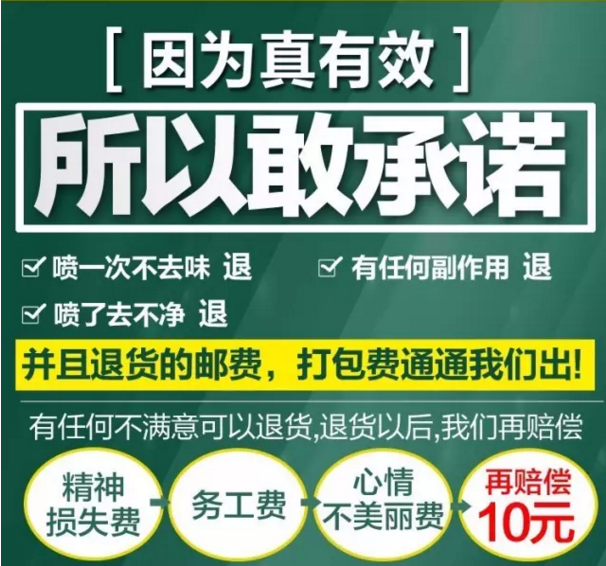 [ 因为真有效 ]

所以敢承诺

☑ 喷一次不去味 退

☑ 有任何副作用 退

☑ 喷了去不净 退

并且退货的邮费，打包费通通我们出!

有任何不满意可以退货,退货以后,我们再赔偿

精神损失费

务工费

心情不美丽费

再赔偿 10元